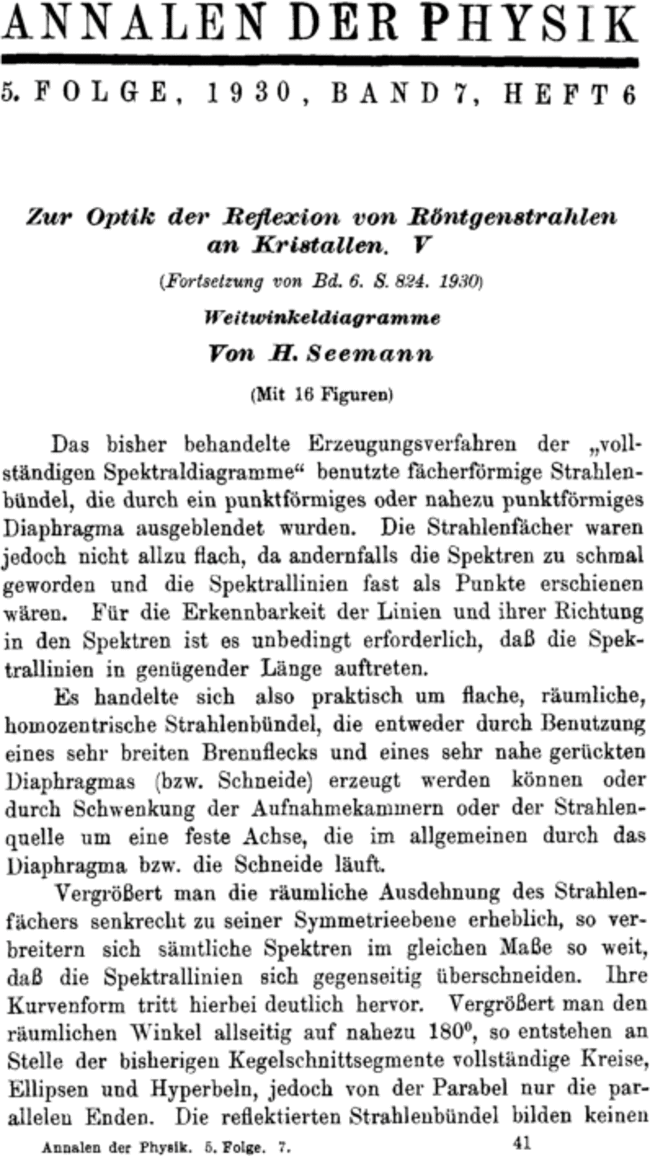 ANNALEN DER PHYSIK

5. FOLGE, 1930, BAND 7, HEFT 6

Zur Optik der Reflexion von Röntgenstrahlen an Kristallen. V

(Fortsetzung von Bd. 6. S. 824. 1930)

Weitwinkeldiagramme

Von H. Seemann

(Mit 16 Figuren)

Das bisher behandelte Erzeugungsverfahren der „vollständigen Spektraldiagramme“ benutzte fächerförmige Strahlenbündel, die durch ein punktförmiges oder nahezu punktförmiges Diaphragma ausgeblendet wurden. Die Strahlenfächer waren jedoch nicht allzu flach, da andernfalls die Spektren zu schmal geworden und die Spektrallinien fast als Punkte erschienen wären. Für die Erkennbarkeit der Linien und ihrer Richtung in den Spektren ist es unbedingt erforderlich, daß die Spektrallinien in genügender Länge auftreten.

Es handelte sich also praktisch um flache, räumliche, homozentrische Strahlenbündel, die entweder durch Benutzung eines sehr breiten Brennflecks und eines sehr nahe gerückten Diaphragmas (bzw. Schneide) erzeugt werden können oder durch Schwenkung der Aufnahmekammern oder der Strahlenquelle um eine feste Achse, die im allgemeinen durch das Diaphragma bzw. die Schneide läuft.

Vergrößert man die räumliche Ausdehnung des Strahlenfächers senkrecht zu seiner Symmetrieebene erheblich, so verbreitern sich sämtliche Spektren im gleichen Maße so weit, daß die Spektrallinien sich gegenseitig überschneiden. Ihre Kurvenform tritt hierbei deutlich hervor. Vergrößert man den räumlichen Winkel allseitig auf nahezu $180^0$, so entstehen an Stelle der bisherigen Kegelschnittsegmente vollständige Kreise, Ellipsen und Hyperbeln, jedoch von der Parabel nur die parallelen Enden. Die reflektierten Strahlenbündel bilden keinen

Annalen der Physik. 5. Folge. 7. 41